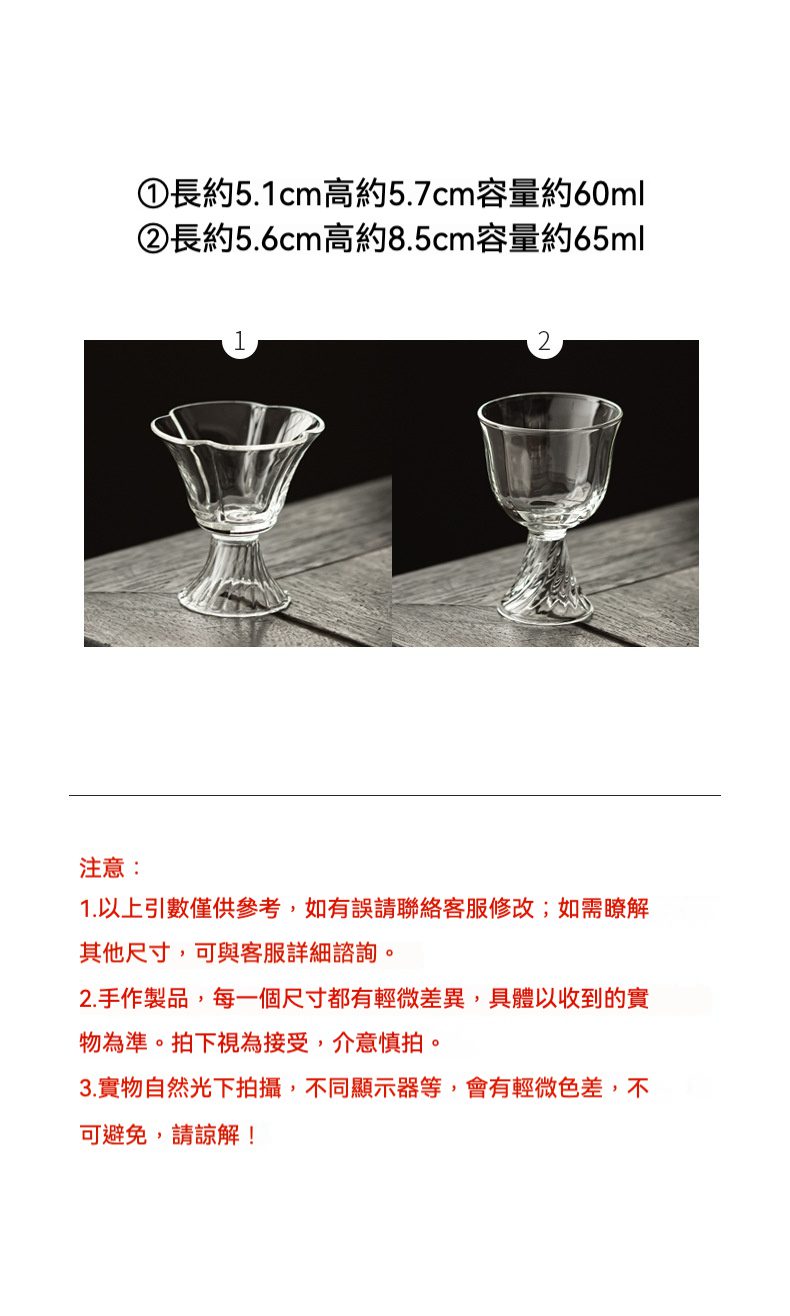 ①長約5.1cm高約5.7cm容量約60ml
②長約5.6cm高約8.5cm容量約65ml

1

2

注意：

1.以上引數僅供參考，如有誤請聯絡客服修改；如需瞭解其他尺寸，可與客服詳細諮詢。

2.手作製品，每一個尺寸都有輕微差異，具體以收到的實物為準。拍下視為接受，介意慎拍。

3.實物自然光下拍攝，不同顯示器等，會有輕微色差，不可避免，請諒解！